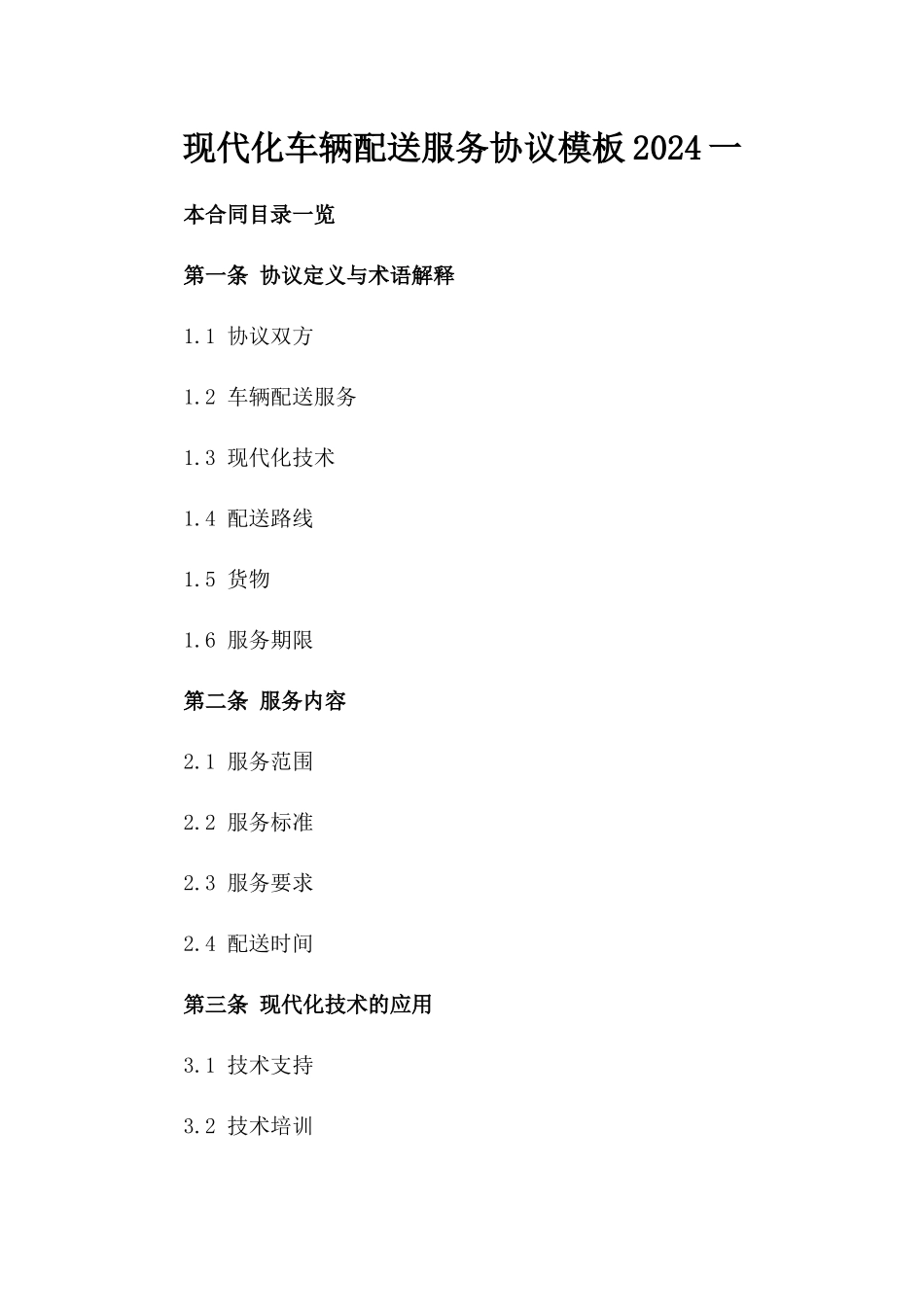 现代化车辆配送服务协议模板2024一

本合同目录一览

第一条 协议定义与术语解释

1.1 协议双方

1.2 车辆配送服务

1.3 现代化技术

1.4 配送路线

1.5 货物

1.6 服务期限

第二条 服务内容

2.1 服务范围

2.2 服务标准

2.3 服务要求

2.4 配送时间

第三条 现代化技术的应用

3.1 技术支持

3.2 技术培训